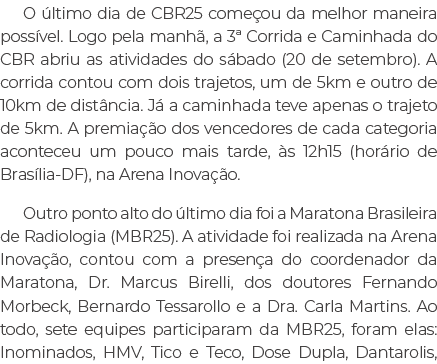 O último dia de CBR25 começou da melhor maneira possível. Logo pela manhã, a 3ª Corrida e Caminhada do CBR abriu as atividades do sábado (20 de setembro). A corrida contou com dois trajetos, um de 5km e outro de 10km de distância. Já a caminhada teve apenas o trajeto de 5km. A premiação dos vencedores de cada categoria aconteceu um pouco mais tarde, às 12h15 (horário de Brasília-DF), na Arena Inovação.

Outro ponto alto do último dia foi a Maratona Brasileira de Radiologia (MBR25). A atividade foi realizada na Arena Inovação, contou com a presença do coordenador da Maratona, Dr. Marcus Birelli, dos doutores Fernando Morbeck, Bernardo Tessarollo e a Dra. Carla Martins. Ao todo, sete equipes participaram da MBR25, foram elas: Inominados, HMV, Tico e Teco, Dose Dupla, Dantarolis,